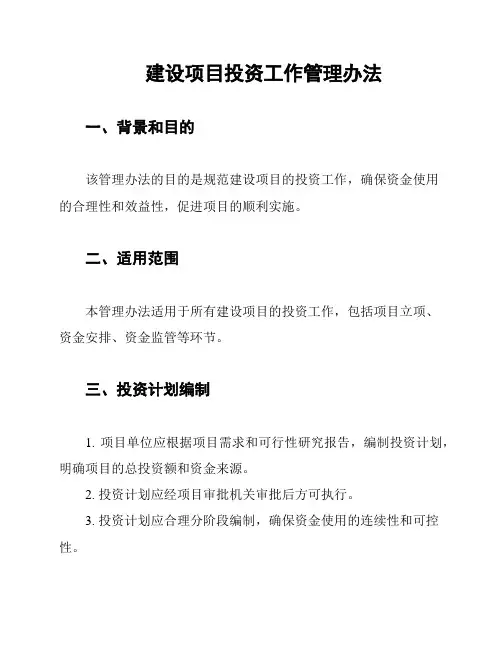 建设项目投资工作管理办法

一、背景和目的

该管理办法的目的是规范建设项目的投资工作，确保资金使用的合理性和效益性，促进项目的顺利实施。

二、适用范围

本管理办法适用于所有建设项目的投资工作，包括项目立项、资金安排、资金监管等环节。

三、投资计划编制

1. 项目单位应根据项目需求和可行性研究报告，编制投资计划，明确项目的总投资额和资金来源。

2. 投资计划应经项目审批机关审批后方可执行。

3. 投资计划应合理分阶段编制，确保资金使用的连续性和可控性。